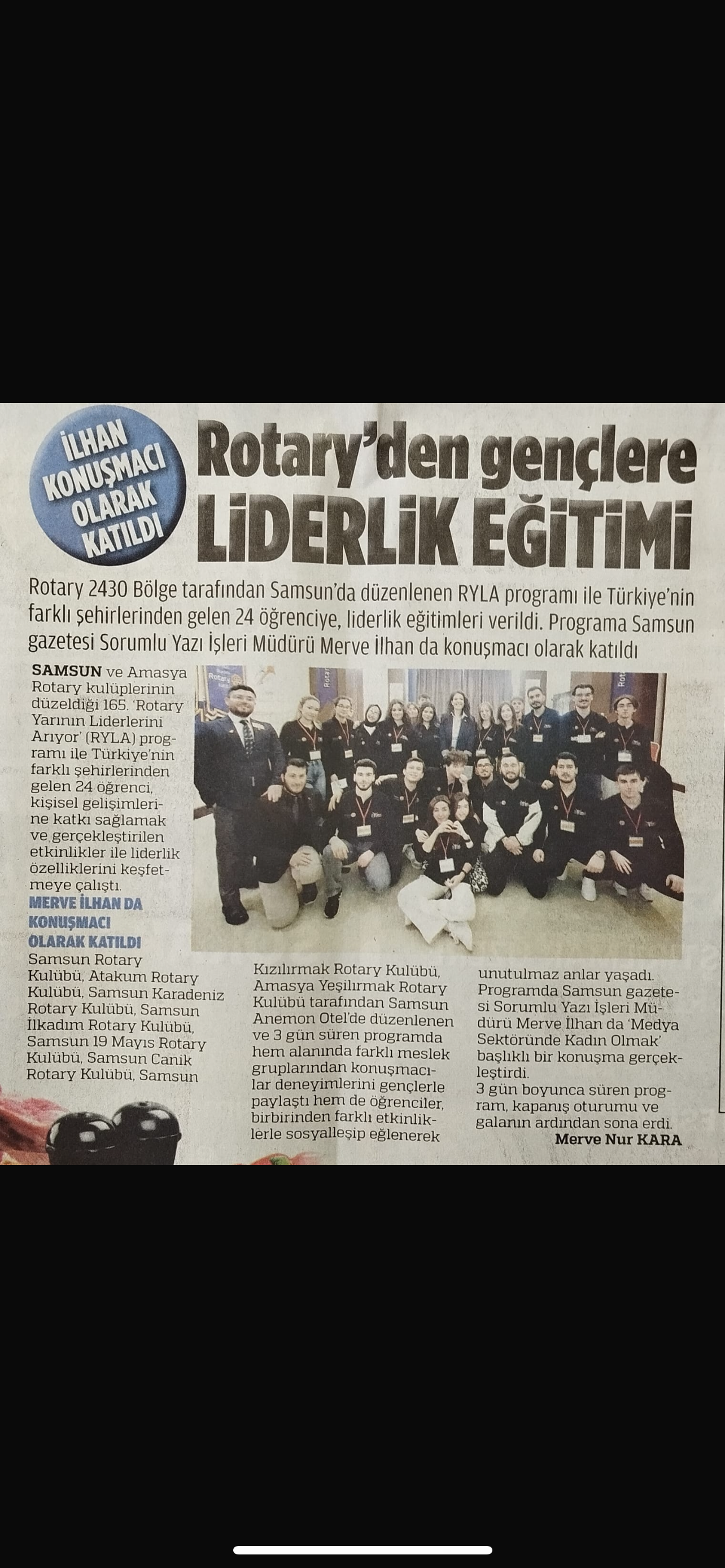 İLHAN KONUŞMACI OLARAK KATILDI

Rotary'den gençlere LİDERLİK EĞİTİMİ

Rotary 2430 Bölge tarafından Samsun'da düzenlenen RYLA programı ile Türkiye'nin farklı şehirlerinden gelen 24 öğrenciye, liderlik eğitimleri verildi. Programa Samsun gazetesi Sorumlu Yazı İşleri Müdürü Merve İlhan da konuşmacı olarak katıldı

SAMSUN ve Amasya Rotary kulüplerinin düzeldiği 165. 'Rotary Yarının Liderlerini Arıyor' (RYLA) programı ile Türkiye'nin farklı şehirlerinden gelen 24 öğrenci, kişisel gelişimlerine katkı sağlamak ve gerçekleştirilen etkinlikler ile liderlik özelliklerini keşfetmeye çalıştı.

MERVE İLHAN DA KONUŞMACI OLARAK KATILDI

Samsun Rotary Kulübü, Atakum Rotary Kulübü, Samsun Karadeniz Rotary Kulübü, Samsun İlkadım Rotary Kulübü, Samsun 19 Mayıs Rotary Kulübü, Samsun Canik Rotary Kulübü, Samsun Kızılırmak Rotary Kulübü, Amasya Yeşilırmak Rotary Kulübü tarafından Samsun Anemon Otel'de düzenlenen ve 3 gün süren programda hem alanında farklı meslek gruplarından konuşmacılar deneyimlerini gençlerle paylaştı hem de öğrenciler, birbirinden farklı etkinliklerle sosyalleşip eğlenerek unutulmaz anlar yaşadı. Programda Samsun gazetesi Sorumlu Yazı İşleri Müdürü Merve İlhan da 'Medya Sektöründe Kadın Olmak' başlıklı bir konuşma gerçekleştirdi.

3 gün boyunca süren program, kapanış oturumu ve galanın ardından sona erdi.

Merve Nur KARA